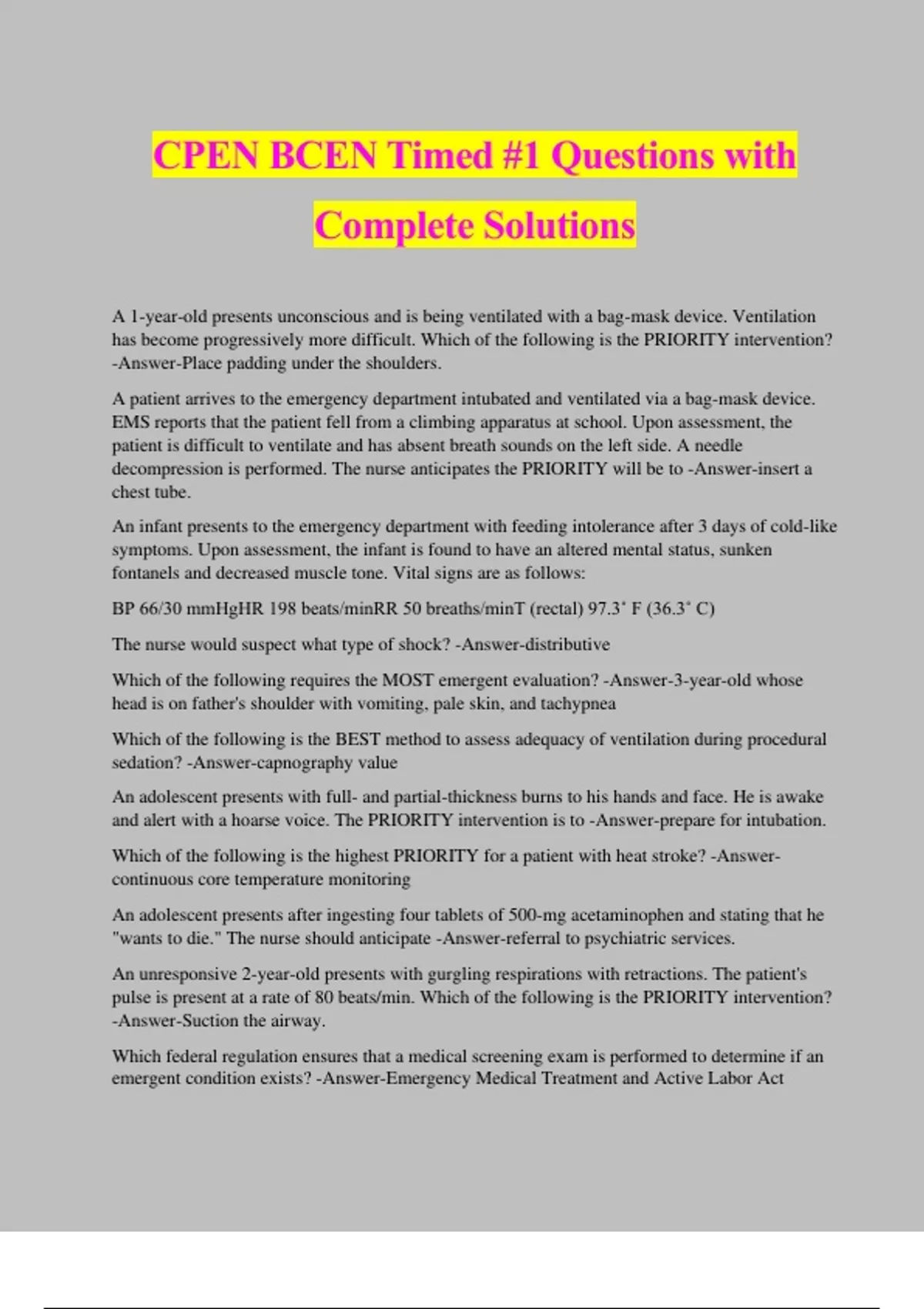 CPEN BCEN Timed #1 Questions with Complete Solutions

A 1-year-old presents unconscious and is being ventilated with a bag-mask device. Ventilation has become progressively more difficult. Which of the following is the PRIORITY intervention? -Answer-Place padding under the shoulders.

A patient arrives to the emergency department intubated and ventilated via a bag-mask device. EMS reports that the patient fell from a climbing apparatus at school. Upon assessment, the patient is difficult to ventilate and has absent breath sounds on the left side. A needle decompression is performed. The nurse anticipates the PRIORITY will be to -Answer-insert a chest tube.

An infant presents to the emergency department with feeding intolerance after 3 days of cold-like symptoms. Upon assessment, the infant is found to have an altered mental status, sunken fontanels and decreased muscle tone. Vital signs are as follows:

BP 66/30 mmHgHR 198 beats/minRR 50 breaths/minT (rectal) 97.3˚ F (36.3˚ C)

The nurse would suspect what type of shock? -Answer-distributive

Which of the following requires the MOST emergent evaluation? -Answer-3-year-old whose head is on father's shoulder with vomiting, pale skin, and tachypnea

Which of the following is the BEST method to assess adequacy of ventilation during procedural sedation? -Answer-capnography value

An adolescent presents with full- and partial-thickness burns to his hands and face. He is awake and alert with a hoarse voice. The PRIORITY intervention is to -Answer-prepare for intubation.

Which of the following is the highest PRIORITY for a patient with heat stroke? -Answer-continuous core temperature monitoring

An adolescent presents after ingesting four tablets of 500-mg acetaminophen and stating that he "wants to die." The nurse should anticipate -Answer-referral to psychiatric services.

An unresponsive 2-year-old presents with gurgling respirations with retractions. The patient's pulse is present at a rate of 80 beats/min. Which of the following is the PRIORITY intervention? -Answer-Suction the airway.

Which federal regulation ensures that a medical screening exam is performed to determine if an emergent condition exists? -Answer-Emergency Medical Treatment and Active Labor Act